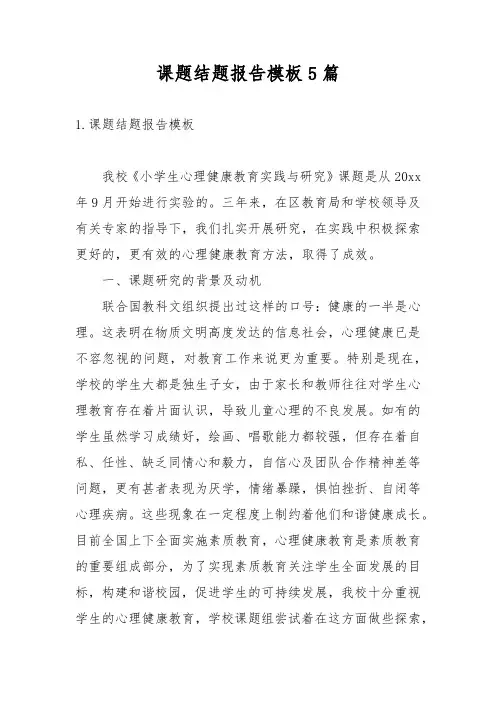 课题结题报告模板5篇

1.课题结题报告模板

我校《小学生心理健康教育实践与研究》课题是从20xx年9月开始进行实验的。三年来，在区教育局和学校领导及有关专家的指导下，我们扎实开展研究，在实践中积极探索更好的，更有效的心理健康教育方法，取得了成效。

一、课题研究的背景及动机

联合国教科文组织提出过这样的口号：健康的一半是心理。这表明在物质文明高度发达的信息社会，心理健康已是不容忽视的问题，对教育工作来说更为重要。特别是现在，学校的学生大都是独生子女，由于家长和教师往往对学生心理教育存在着片面认识，导致儿童心理的不良发展。如有的学生虽然学习成绩好，绘画、唱歌能力都较强，但存在着自私、任性、缺乏同情心和毅力，自信心及团队合作精神差等问题，更有甚者表现为厌学，情绪暴躁，惧怕挫折、自闭等心理疾病。这些现象在一定程度上制约着他们和谐健康成长。目前全国上下全面实施素质教育，心理健康教育是素质教育的重要组成部分，为了实现素质教育关注学生全面发展的目标，构建和谐校园，促进学生的可持续发展，我校十分重视学生的心理健康教育，学校课题组尝试着在这方面做些探索，